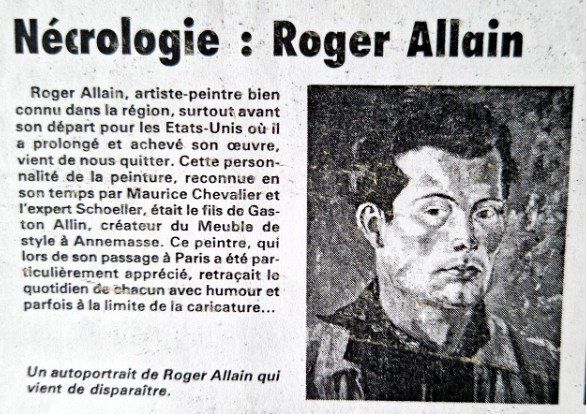 Nécrologie : Roger Allain

Roger Allain, artiste-peintre bien connu dans la région, surtout avant son départ pour les Etats-Unis où il a prolongé et achevé son œuvre, vient de nous quitter. Cette personnalité de la peinture, reconnue en son temps par Maurice Chevalier et l'expert Schoeller, était le fils de Gaston Allin, créateur du Meuble de style à Annemasse. Ce peintre, qui lors de son passage à Paris a été particulièrement apprécié, retraçait le quotidien de chacun avec humour et parfois à la limite de la caricature...

Un autoportrait de Roger Allain qui vient de disparaître.